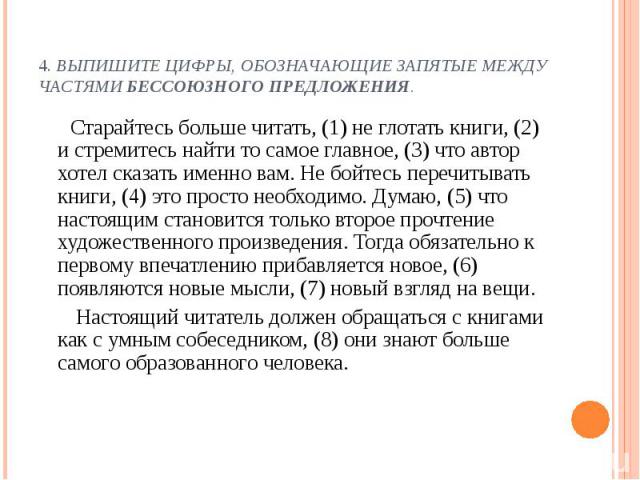 4. ВЫПИШИТЕ ЦИФРЫ, ОБОЗНАЧАЮЩИЕ ЗАПЯТЫЕ МЕЖДУ ЧАСТЯМИ БЕССОЮЗНОГО ПРЕДЛОЖЕНИЯ.

Старайтесь больше читать, (1) не глотать книги, (2) и стремитесь найти то самое главное, (3) что автор хотел сказать именно вам. Не бойтесь перечитывать книги, (4) это просто необходимо. Думаю, (5) что настоящим становится только второе прочтение художественного произведения. Тогда обязательно к первому впечатлению прибавляется новое, (6) появляются новые мысли, (7) новый взгляд на вещи.

Настоящий читатель должен обращаться с книгами как с умным собеседником, (8) они знают больше самого образованного человека.